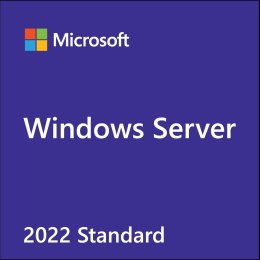 Microsoft

Windows Server

2022 Standard